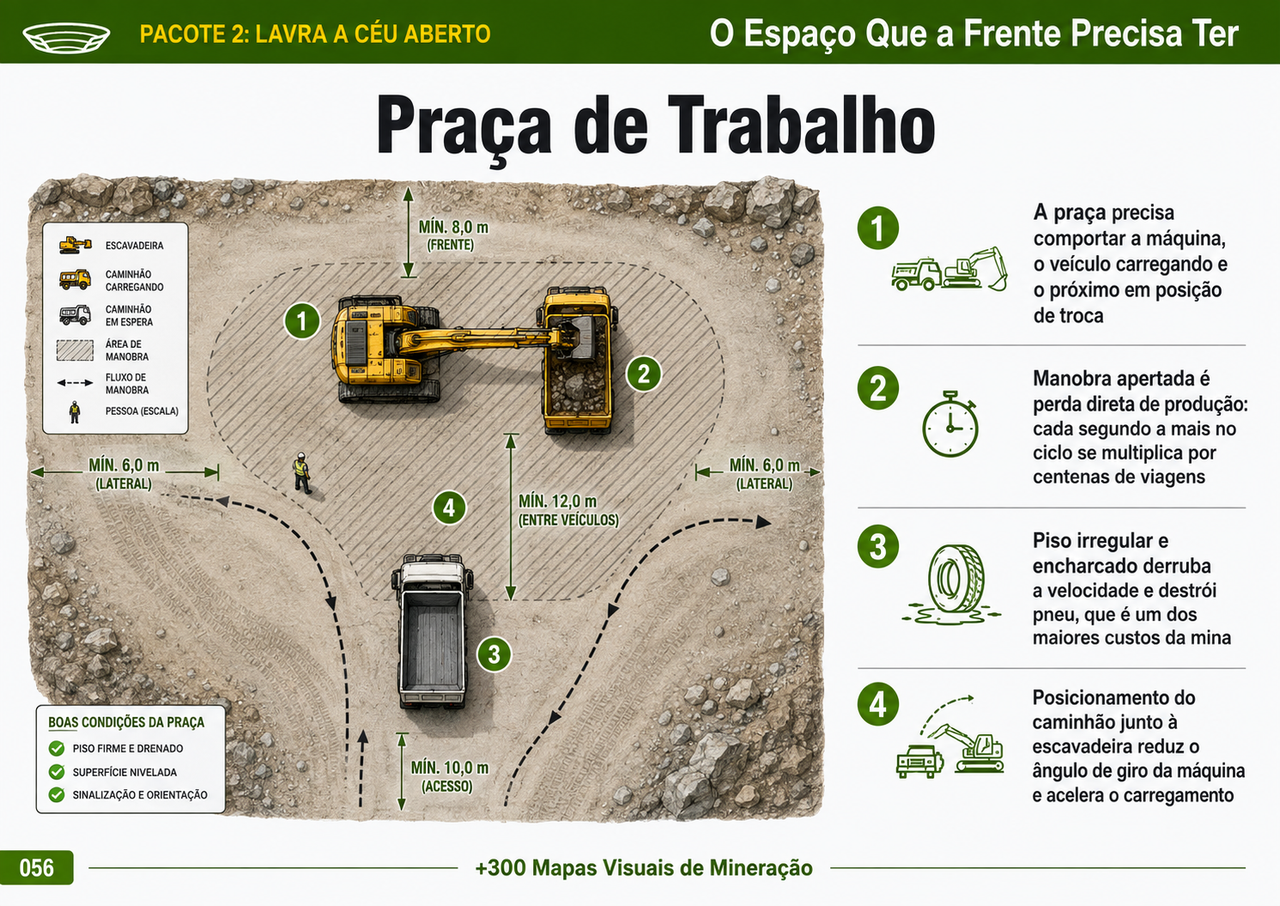 PACOTE 2: LAVRA A CÉU ABERTO

O Espaço Que a Frente Precisa Ter

Praça de Trabalho

ESCAVADEIRA
CAMINHÃO CARREGANDO
CAMINHÃO EM ESPERA
ÁREA DE MANOBRA
FLUXO DE MANOBRA
PESSOA (ESCALA)

MÍN. 8,0 m (FRENTE)

1

2

MÍN. 6,0 m (LATERAL)

MÍN. 6,0 m (LATERAL)

4

MÍN. 12,0 m (ENTRE VEÍCULOS)

3

MÍN. 10,0 m (ACESSO)

BOAS CONDIÇÕES DA PRAÇA
PISO FIRME E DRENADO
SUPERFÍCIE NIVELADA
SINALIZAÇÃO E ORIENTAÇÃO

1 A praça precisa comportar a máquina, o veículo carregando e o próximo em posição de troca

2 Manobra apertada é perda direta de produção: cada segundo a mais no ciclo se multiplica por centenas de viagens

3 Piso irregular e encharcado derruba a velocidade e destrói pneu, que é um dos maiores custos da mina

4 Posicionamento do caminhão junto à escavadeira reduz o ângulo de giro da máquina e acelera o carregamento

056

+300 Mapas Visuais de Mineração